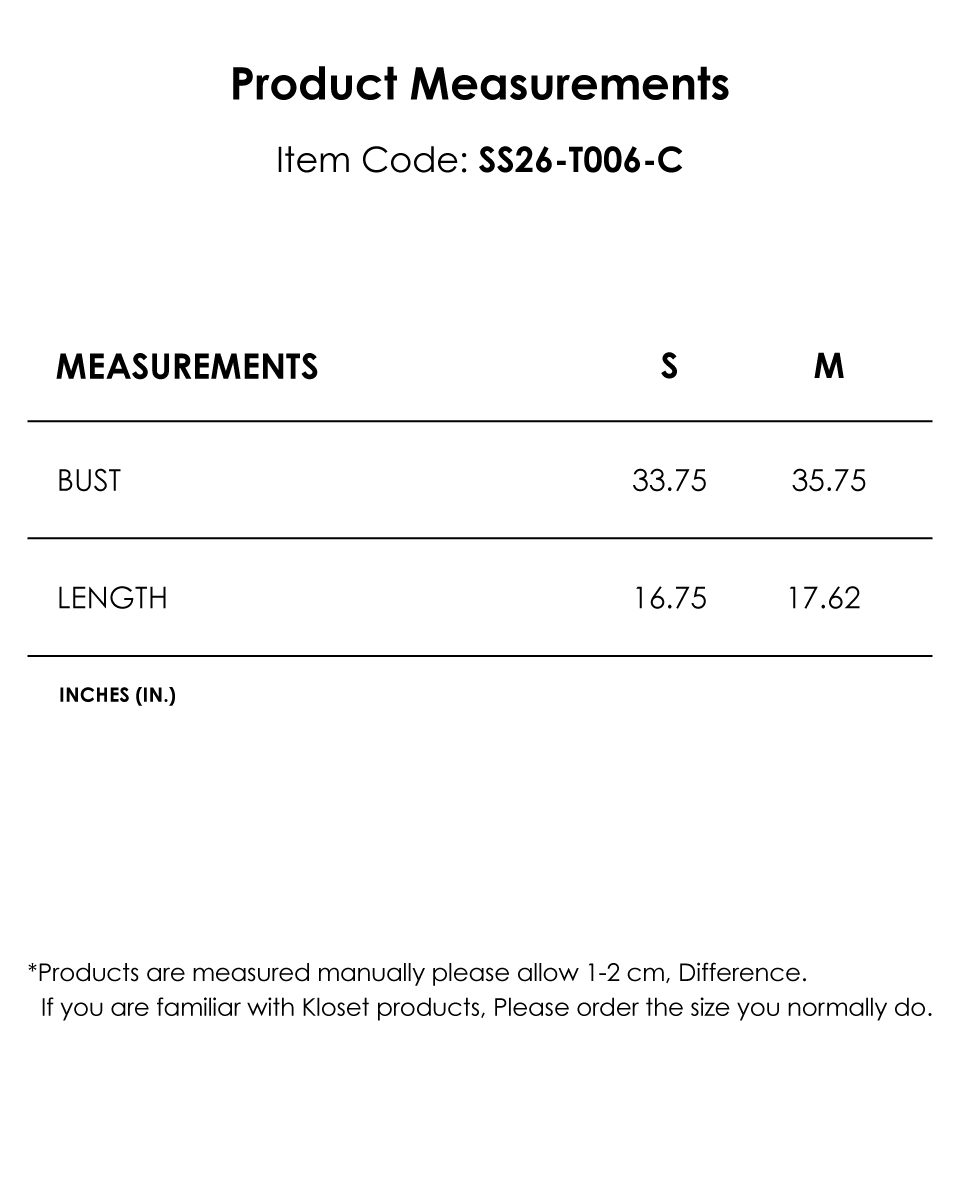 Product Measurements

Item Code: SS26-T006-C

| MEASUREMENTS | S | M |
|---|---|---|
| BUST | 33.75 | 35.75 |
| LENGTH | 16.75 | 17.62 |

INCHES (IN.)

*Products are measured manually please allow 1-2 cm, Difference.
If you are familiar with Kloset products, Please order the size you normally do.